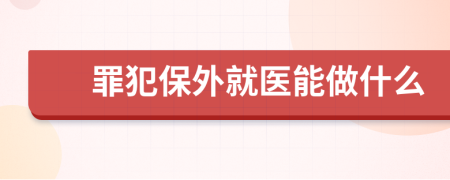 罪犯保外就医能做什么